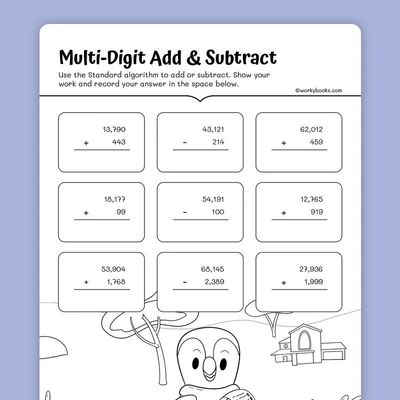 Multi-Digit Add & Subtract

Use the Standard algorithm to add or subtract. Show your work and record your answer in the space below.

©workybooks.com

13,790
+ 443

43,121
- 214

62,012
+ 459

18,177
+ 99

54,191
- 100

12,765
+ 919

53,904
+ 1,768

68,145
- 2,389

27,936
+ 1,999